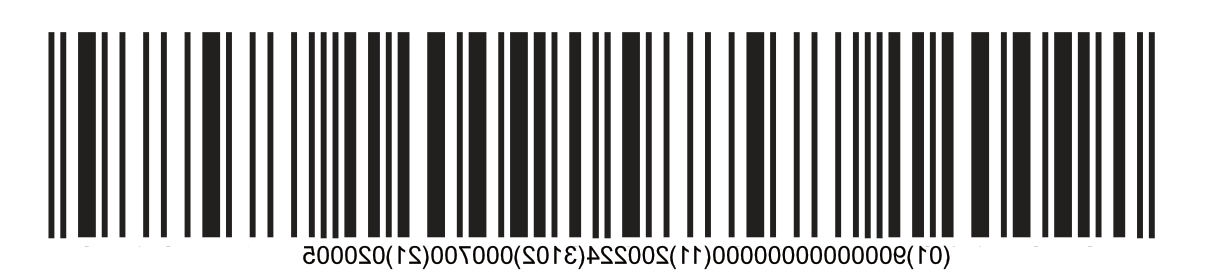 (01)90000000000000(11)200224(3102)000700(21)020005